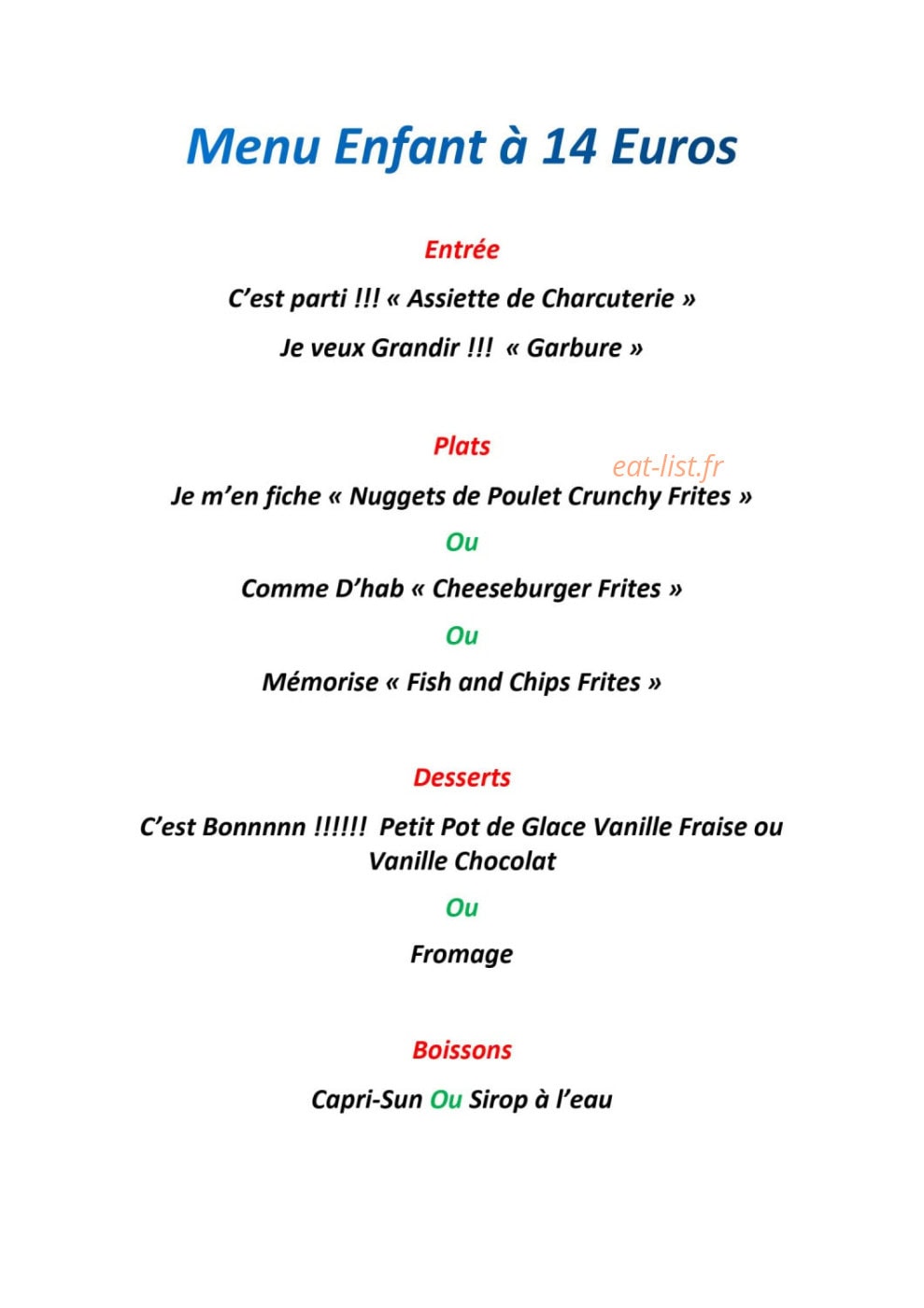 Menu Enfant à 14 Euros

Entrée

C'est parti !!! « Assiette de Charcuterie »

Je veux Grandir !!! « Garbure »

Plats

Je m'en fiche « Nuggets de Poulet Crunchy Frites »

Ou

Comme D'hab « Cheeseburger Frites »

Ou

Mémorise « Fish and Chips Frites »

Desserts

C'est Bonnnnn !!!!!! Petit Pot de Glace Vanille Fraise ou Vanille Chocolat

Ou

Fromage

Boissons

Capri-Sun Ou Sirop à l'eau

eat-list.fr